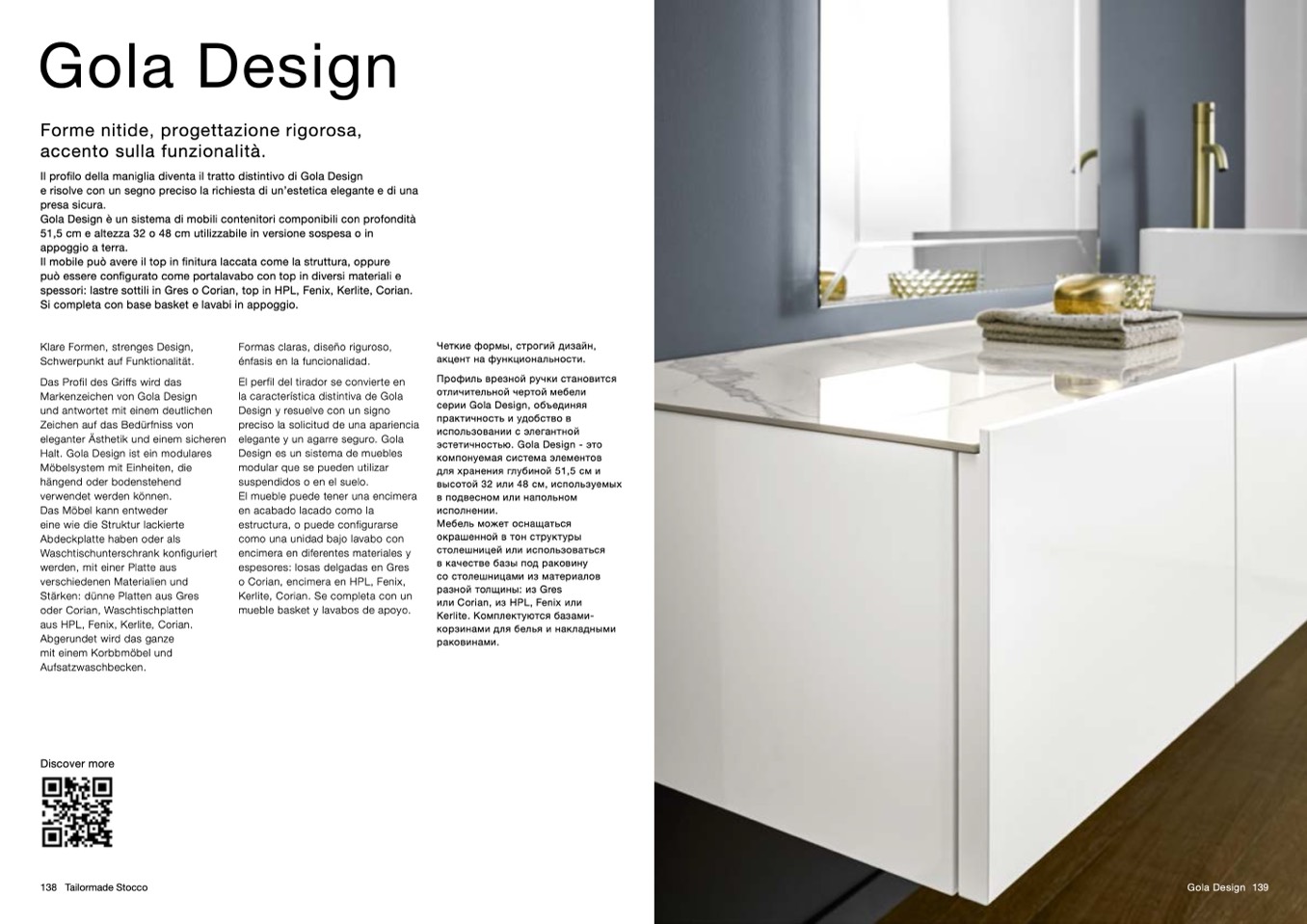 Gola Design

Forme nitide, progettazione rigorosa, accento sulla funzionalità.

Il profilo della maniglia diventa il tratto distintivo di Gola Design e risolve con un segno preciso la richiesta di un'estetica elegante e di una presa sicura.
Gola Design è un sistema di mobili contenitori componibili con profondità 51,5 cm e altezza 32 o 48 cm utilizzabile in versione sospesa o in appoggio a terra.
Il mobile può avere il top in finitura laccata come la struttura, oppure può essere configurato come portalavabo con top in diversi materiali e spessori: lastre sottili in Gres o Corian, top in HPL, Fenix, Kerlite, Corian. Si completa con base basket e lavabi in appoggio.

Klare Formen, strenges Design, Schwerpunkt auf Funktionalität.

Das Profil des Griffs wird das Markenzeichen von Gola Design und antwortet mit einem deutlichen Zeichen auf das Bedürfniss von eleganter Ästhetik und einem sicheren Halt. Gola Design ist ein modulares Möbelsystem mit Einheiten, die hängend oder bodenstehend verwendet werden können.
Das Möbel kann entweder eine wie die Struktur lackierte Abdeckplatte haben oder als Waschtischunterschrank konfiguriert werden, mit einer Platte aus verschiedenen Materialien und Stärken: dünne Platten aus Gres oder Corian, Waschtischplatten aus HPL, Fenix, Kerlite, Corian. Abgerundet wird das ganze mit einem Korbmöbel und Aufsatzwaschbecken.

Formas claras, diseño riguroso, énfasis en la funcionalidad.

El perfil del tirador se convierte en la característica distintiva de Gola Design y resuelve con un signo preciso la solicitud de una apariencia elegante y un agarre seguro. Gola Design es un sistema de muebles modular que se pueden utilizar suspendidos o en el suelo.
El mueble puede tener una encimera en acabado lacado como la estructura, o puede configurarse como una unidad bajo lavabo con encimera en diferentes materiales y espesores: losas delgadas en Gres o Corian, encimera en HPL, Fenix, Kerlite, Corian. Se completa con un mueble basket y lavabos de apoyo.

Четкие формы, строгий дизайн, акцент на функциональности.

Профиль врезной ручки становится отличительной чертой мебели серии Gola Design, объединяя практичность и удобство в использовании с элегантной эстетичностью. Gola Design - это компонуемая система элементов для хранения глубиной 51,5 см и высотой 32 или 48 см, используемых в подвесном или напольном исполнении.
Мебель может оснащаться окрашенной в тон структуры столешницей или использоваться в качестве базы под раковину со столешницами из материалов разной толщины: из Gres или Corian, из HPL, Fenix или Kerlite. Комплектуются базами-корзинами для белья и накладными раковинами.

Discover more

138 Tailormade Stocco

Gola Design 139